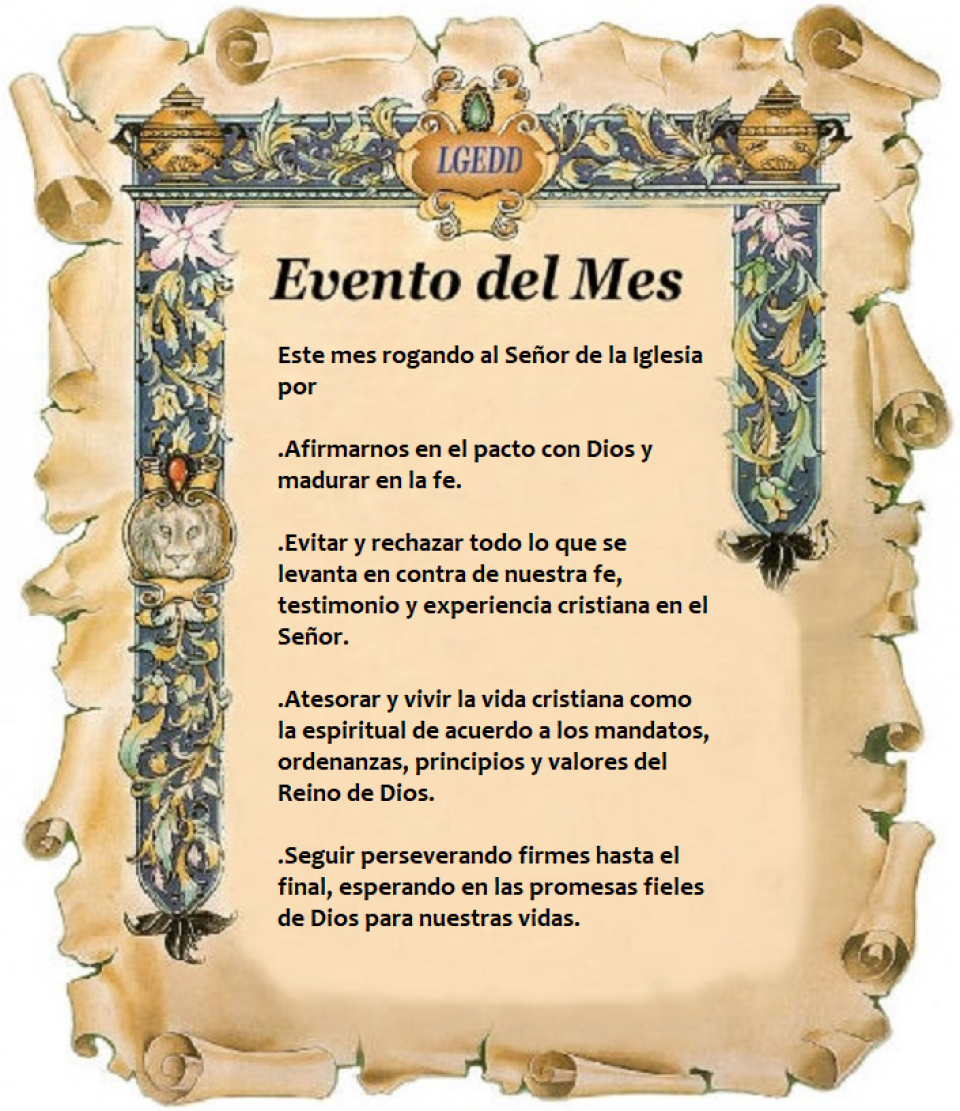 LGEDD

Evento del Mes

Este mes rogando al Señor de la Iglesia por

.Afirmarnos en el pacto con Dios y madurar en la fe.

.Evitar y rechazar todo lo que se levanta en contra de nuestra fe, testimonio y experiencia cristiana en el Señor.

.Atesorar y vivir la vida cristiana como la espiritual de acuerdo a los mandatos, ordenanzas, principios y valores del Reino de Dios.

.Seguir perseverando firmes hasta el final, esperando en las promesas fieles de Dios para nuestras vidas.